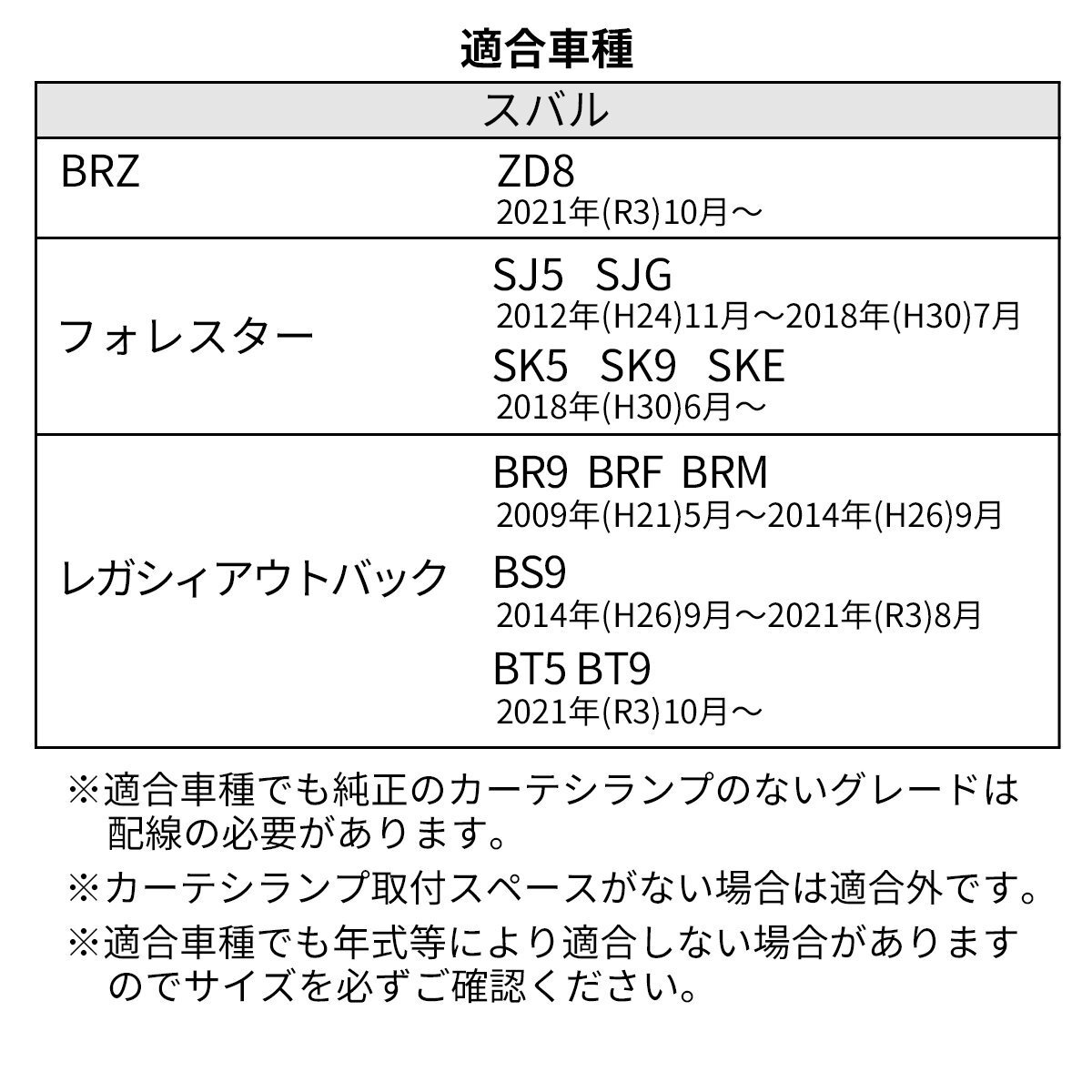 適合車種

| スバル | |
|---|---|
| BRZ | ZD8 2021年(R3)10月～ |
| フォレスター | SJ5 SJG 2012年(H24)11月～2018年(H30)7月 SK5 SK9 SKE 2018年(H30)6月～ |
| レガシィアウトバック | BR9 BRF BRM 2009年(H21)5月～2014年(H26)9月 BS9 2014年(H26)9月～2021年(R3)8月 BT5 BT9 2021年(R3)10月～ |

※適合車種でも純正のカーテシランプのないグレードは配線の必要があります。

※カーテシランプ取付スペースがない場合は適合外です。

※適合車種でも年式等により適合しない場合がありますのでサイズを必ずご確認ください。